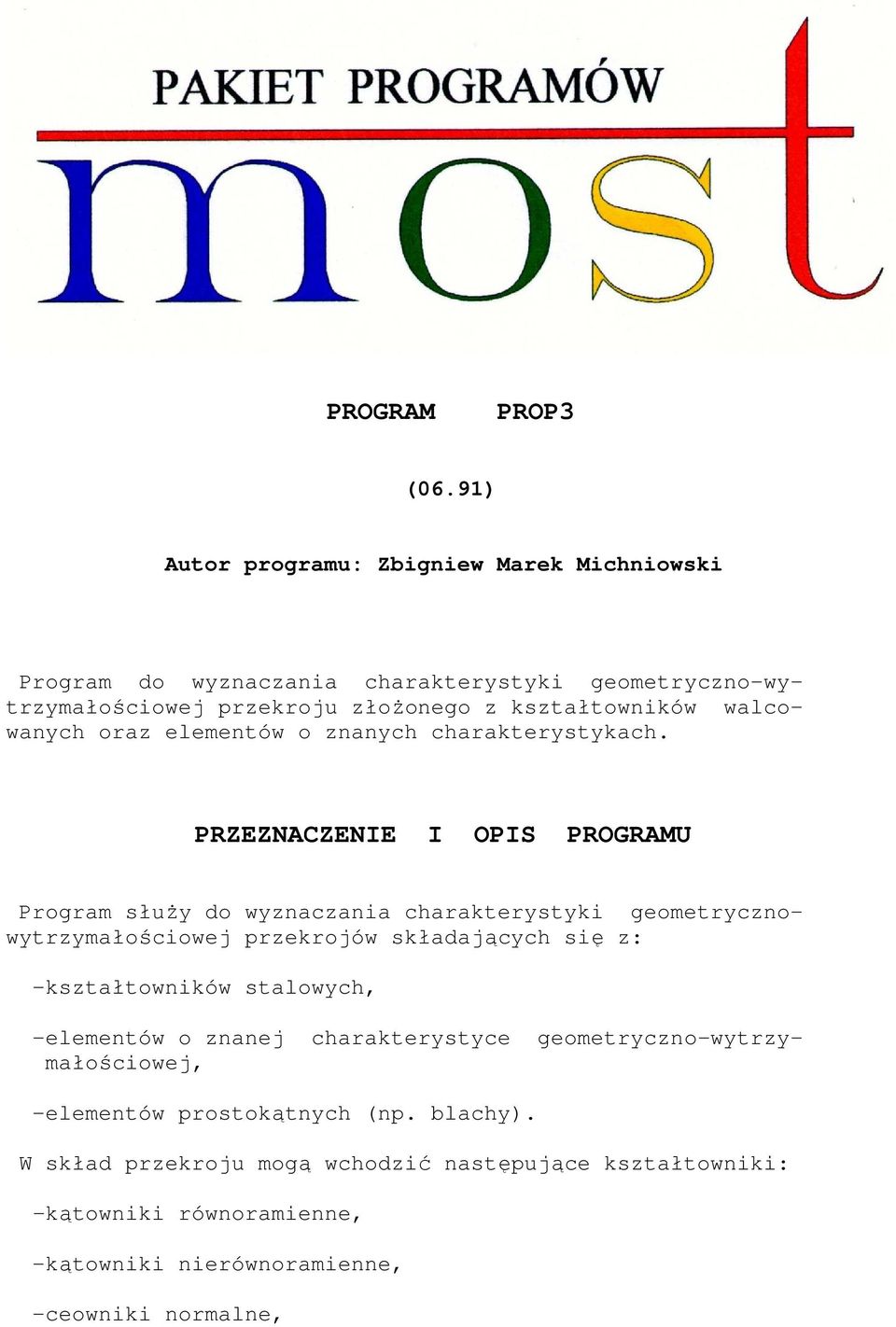 PAKIET PROGRAMÓW

most

PROGRAM PROP3

(06.91)

Autor programu: Zbigniew Marek Michniowski

Program do wyznaczania charakterystyki geometryczno-wytrzymałościowej przekroju złożonego z kształtowników walcowanych oraz elementów o znanych charakterystykach.

PRZEZNACZENIE I OPIS PROGRAMU

Program służy do wyznaczania charakterystyki geometryczno-wytrzymałościowej przekrojów składających się z:

-kształtowników stalowych,

-elementów o znanej charakterystyce geometryczno-wytrzymałościowej,

-elementów prostokątnych (np. blachy).

W skład przekroju mogą wchodzić następujące kształtowniki:

-kątowniki równoramienne,

-kątowniki nierównoramienne,

-ceowniki normalne,